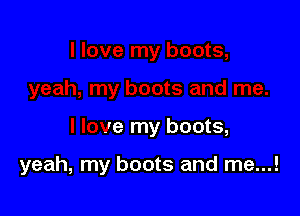 I love my boots,
yeah, my boots and me.
I love my boots,
yeah, my boots and me...!